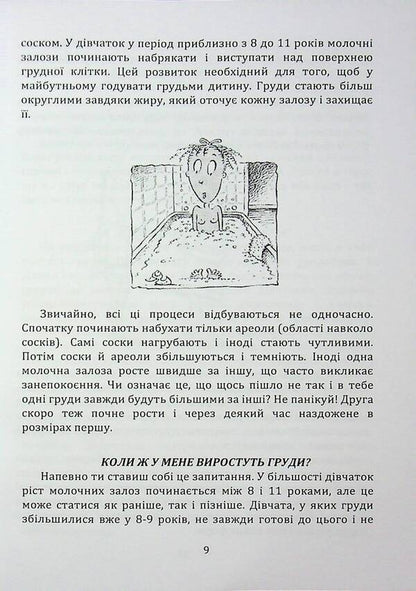 соском. У дівчаток у період приблизно з 8 до 11 років молочні залози починають набрякати і виступати над поверхнею грудної клітки. Цей розвиток необхідний для того, щоб у майбутньому годувати грудьми дитину. Груди стають більш округлими завдяки жиру, який оточує кожну залозу і захищає її.

Звичайно, всі ці процеси відбуваються не одночасно. Спочатку починають набухати тільки ареоли (області навколо сосків). Самі соски нагрубають і іноді стають чутливими. Потім соски й ареоли збільшуються і темніють. Іноді одна молочна залоза росте швидше за іншу, що часто викликає занепокоєння. Чи означає це, що щось пішло не так і в тебе одні груди завжди будуть більшими за інші? Не панікуй! Друга скоро теж почне рости і через деякий час наздожене в розмірах першу.

КОЛИ Ж У МЕНЕ ВИРОСТУТЬ ГРУДИ?

Напевно ти ставиш собі це запитання. У більшості дівчаток ріст молочних залоз починається між 8 і 11 роками, але це може статися як раніше, так і пізніше. Дівчата, у яких груди збільшилися вже у 8-9 років, не завжди готові до цього і не

9